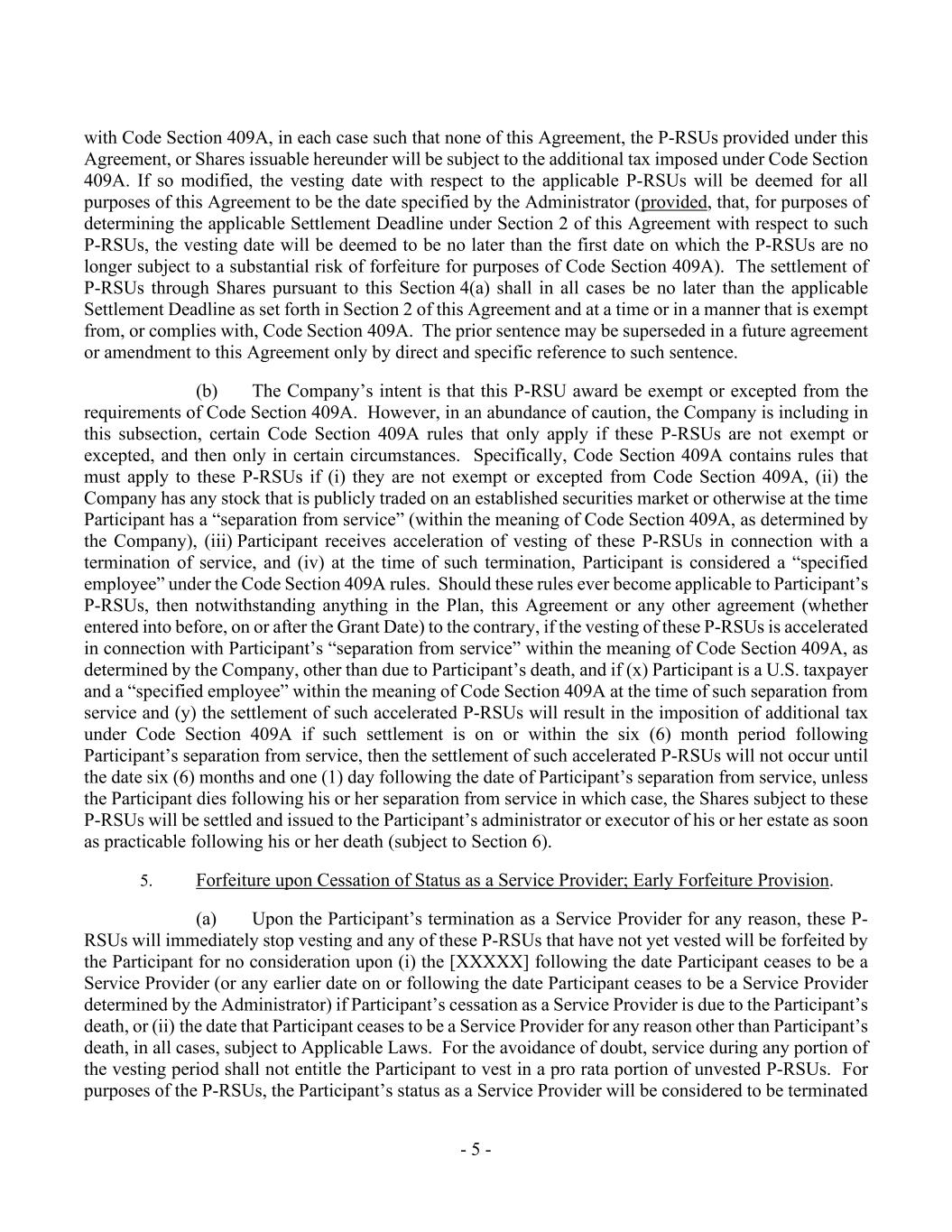 with Code Section 409A, in each case such that none of this Agreement, the P-RSUs provided under this Agreement, or Shares issuable hereunder will be subject to the additional tax imposed under Code Section 409A. If so modified, the vesting date with respect to the applicable P-RSUs will be deemed for all purposes of this Agreement to be the date specified by the Administrator (provided, that, for purposes of determining the applicable Settlement Deadline under Section 2 of this Agreement with respect to such P-RSUs, the vesting date will be deemed to be no later than the first date on which the P-RSUs are no longer subject to a substantial risk of forfeiture for purposes of Code Section 409A). The settlement of P-RSUs through Shares pursuant to this Section 4(a) shall in all cases be no later than the applicable Settlement Deadline as set forth in Section 2 of this Agreement and at a time or in a manner that is exempt from, or complies with, Code Section 409A. The prior sentence may be superseded in a future agreement or amendment to this Agreement only by direct and specific reference to such sentence.

(b) The Company's intent is that this P-RSU award be exempt or excepted from the requirements of Code Section 409A. However, in an abundance of caution, the Company is including in this subsection, certain Code Section 409A rules that only apply if these P-RSUs are not exempt or excepted, and then only in certain circumstances. Specifically, Code Section 409A contains rules that must apply to these P-RSUs if (i) they are not exempt or excepted from Code Section 409A, (ii) the Company has any stock that is publicly traded on an established securities market or otherwise at the time Participant has a "separation from service" (within the meaning of Code Section 409A, as determined by the Company), (iii) Participant receives acceleration of vesting of these P-RSUs in connection with a termination of service, and (iv) at the time of such termination, Participant is considered a "specified employee" under the Code Section 409A rules. Should these rules ever become applicable to Participant's P-RSUs, then notwithstanding anything in the Plan, this Agreement or any other agreement (whether entered into before, on or after the Grant Date) to the contrary, if the vesting of these P-RSUs is accelerated in connection with Participant's "separation from service" within the meaning of Code Section 409A, as determined by the Company, other than due to Participant's death, and if (x) Participant is a U.S. taxpayer and a "specified employee" within the meaning of Code Section 409A at the time of such separation from service and (y) the settlement of such accelerated P-RSUs will result in the imposition of additional tax under Code Section 409A if such settlement is on or within the six (6) month period following Participant's separation from service, then the settlement of such accelerated P-RSUs will not occur until the date six (6) months and one (1) day following the date of Participant's separation from service, unless the Participant dies following his or her separation from service in which case, the Shares subject to these P-RSUs will be settled and issued to the Participant's administrator or executor of his or her estate as soon as practicable following his or her death (subject to Section 6).

5. Forfeiture upon Cessation of Status as a Service Provider; Early Forfeiture Provision.

(a) Upon the Participant's termination as a Service Provider for any reason, these P-RSUs will immediately stop vesting and any of these P-RSUs that have not yet vested will be forfeited by the Participant for no consideration upon (i) the [XXXXX] following the date Participant ceases to be a Service Provider (or any earlier date on or following the date Participant ceases to be a Service Provider determined by the Administrator) if Participant's cessation as a Service Provider is due to the Participant's death, or (ii) the date that Participant ceases to be a Service Provider for any reason other than Participant's death, in all cases, subject to Applicable Laws. For the avoidance of doubt, service during any portion of the vesting period shall not entitle the Participant to vest in a pro rata portion of unvested P-RSUs. For purposes of the P-RSUs, the Participant's status as a Service Provider will be considered to be terminated

- 5 -